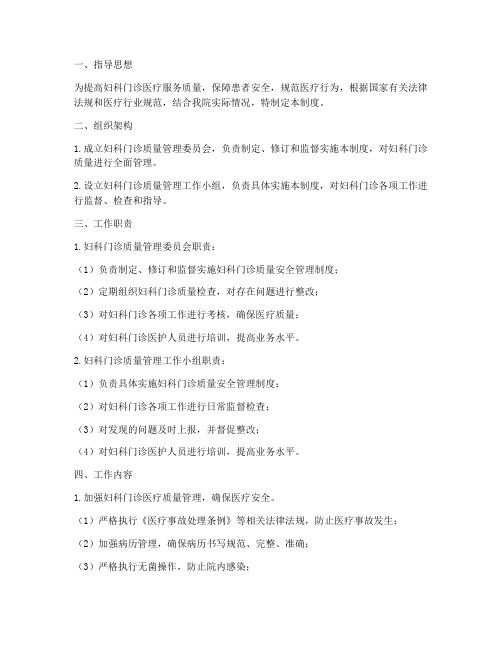 一、指导思想

为提高妇科门诊医疗服务质量，保障患者安全，规范医疗行为，根据国家有关法律法规和医疗行业规范，结合我院实际情况，特制定本制度。

二、组织架构

1. 成立妇科门诊质量管理委员会，负责制定、修订和监督实施本制度，对妇科门诊质量进行全面管理。

2. 设立妇科门诊质量管理工作小组，负责具体实施本制度，对妇科门诊各项工作进行监督、检查和指导。

三、工作职责

1. 妇科门诊质量管理委员会职责：

（1）负责制定、修订和监督实施妇科门诊质量安全管理制度；

（2）定期组织妇科门诊质量检查，对存在问题进行整改；

（3）对妇科门诊各项工作进行考核，确保医疗质量；

（4）对妇科门诊医护人员进行培训，提高业务水平。

2. 妇科门诊质量管理工作小组职责：

（1）负责具体实施妇科门诊质量安全管理制度；

（2）对妇科门诊各项工作进行日常监督检查；

（3）对发现的问题及时上报，并督促整改；

（4）对妇科门诊医护人员进行培训，提高业务水平。

四、工作内容

1. 加强妇科门诊医疗质量管理，确保医疗安全。

（1）严格执行《医疗事故处理条例》等相关法律法规，防止医疗事故发生；

（2）加强病历管理，确保病历书写规范、完整、准确；

（3）严格执行无菌操作，防止院内感染；